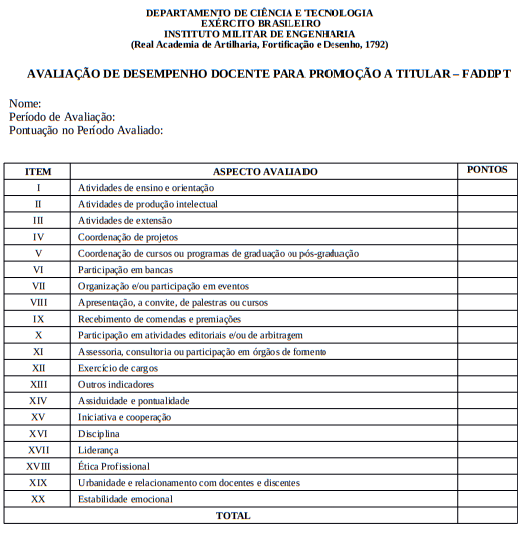 DEPARTAMENTO DE CIÊNCIA E TECNOLOGIA
EXÉRCITO BRASILEIRO
INSTITUTO MILITAR DE ENGENHARIA
(Real Academia de Artilharia, Fortificação e Desenho, 1792)

AVALIAÇÃO DE DESEMPENHO DOCENTE PARA PROMOÇÃO A TITULAR – FADDPT

Nome:
Período de Avaliação:
Pontuação no Período Avaliado:

| ITEM | ASPECTO AVALIADO | PONTOS |
|---|---|---|
| I | Atividades de ensino e orientação | |
| II | Atividades de produção intelectual | |
| III | Atividades de extensão | |
| IV | Coordenação de projetos | |
| V | Coordenação de cursos ou programas de graduação ou pós-graduação | |
| VI | Participação em bancas | |
| VII | Organização e/ou participação em eventos | |
| VIII | Apresentação, a convite, de palestras ou cursos | |
| IX | Recebimento de comendas e premiações | |
| X | Participação em atividades editoriais e/ou de arbitragem | |
| XI | Assessoria, consultoria ou participação em órgãos de fomento | |
| XII | Exercício de cargos | |
| XIII | Outros indicadores | |
| XIV | Assiduidade e pontualidade | |
| XV | Iniciativa e cooperação | |
| XVI | Disciplina | |
| XVII | Liderança | |
| XVIII | Ética Profissional | |
| XIX | Urbanidade e relacionamento com docentes e discentes | |
| XX | Estabilidade emocional | |
| TOTAL | | |